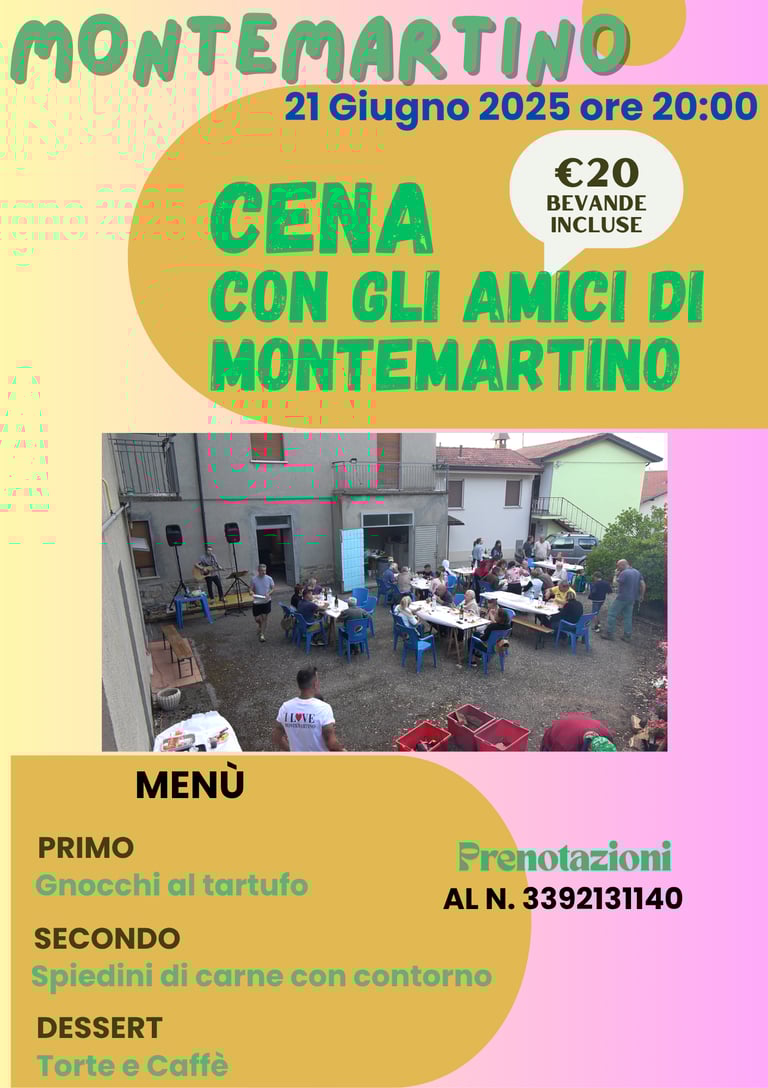 MONTEMARTINO

21 Giugno 2025 ore 20:00

€20
BEVANDE
INCLUSE

CENA
CON GLI AMICI DI
MONTEMARTINO

MENÙ

PRIMO
Gnocchi al tartufo

SECONDO
Spiedini di carne con contorno

DESSERT
Torte e Caffè

Prenotazioni
AL N. 3392131140